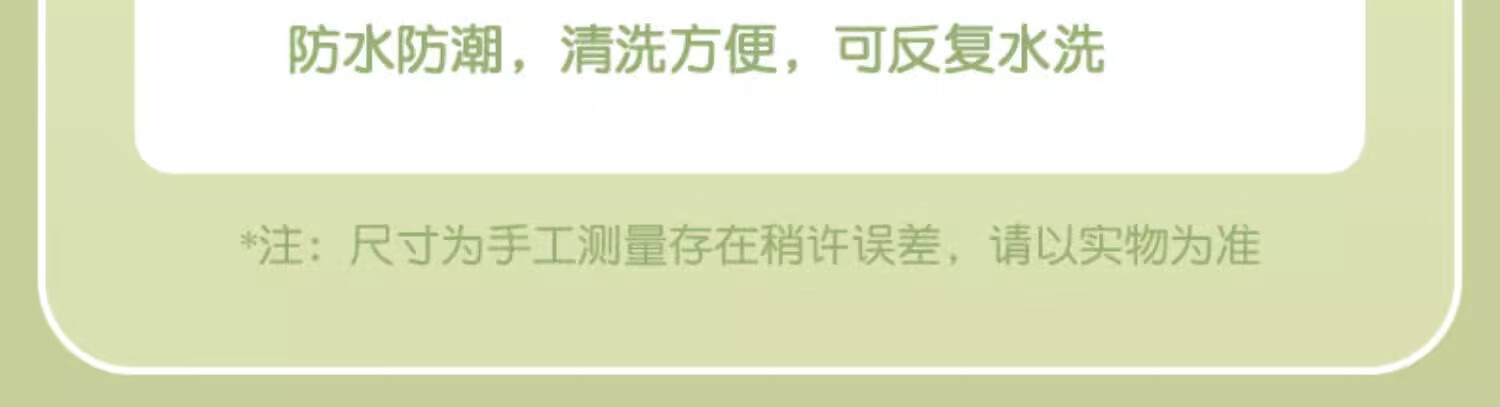 防水防潮，清洗方便，可反复水洗

*注：尺寸为手工测量存在稍许误差，请以实物为准